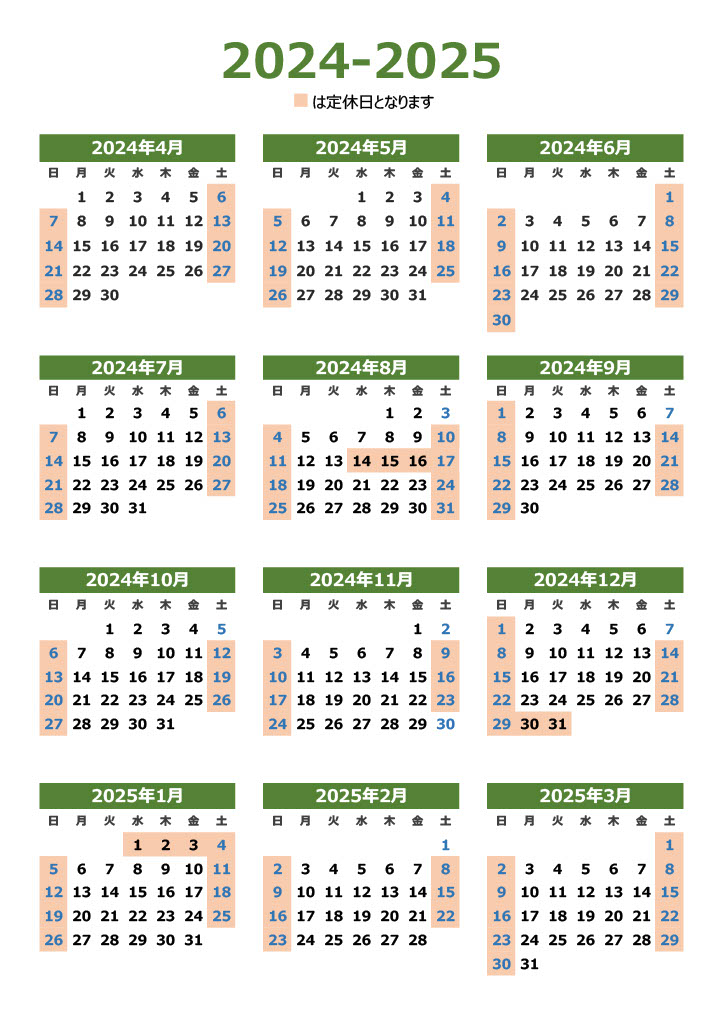 2024-2025

は定休日となります

2024年4月

| 日 | 月 | 火 | 水 | 木 | 金 | 土 |
|---|---|---|---|---|---|---|
| | 1 | 2 | 3 | 4 | 5 | 6 |
| 7 | 8 | 9 | 10 | 11 | 12 | 13 |
| 14 | 15 | 16 | 17 | 18 | 19 | 20 |
| 21 | 22 | 23 | 24 | 25 | 26 | 27 |
| 28 | 29 | 30 | | | | |

2024年5月

| 日 | 月 | 火 | 水 | 木 | 金 | 土 |
|---|---|---|---|---|---|---|
| | | | 1 | 2 | 3 | 4 |
| 5 | 6 | 7 | 8 | 9 | 10 | 11 |
| 12 | 13 | 14 | 15 | 16 | 17 | 18 |
| 19 | 20 | 21 | 22 | 23 | 24 | 25 |
| 26 | 27 | 28 | 29 | 30 | 31 | |

2024年6月

| 日 | 月 | 火 | 水 | 木 | 金 | 土 |
|---|---|---|---|---|---|---|
| | | | | | | 1 |
| 2 | 3 | 4 | 5 | 6 | 7 | 8 |
| 9 | 10 | 11 | 12 | 13 | 14 | 15 |
| 16 | 17 | 18 | 19 | 20 | 21 | 22 |
| 23 | 24 | 25 | 26 | 27 | 28 | 29 |
| 30 | | | | | | |

2024年7月

| 日 | 月 | 火 | 水 | 木 | 金 | 土 |
|---|---|---|---|---|---|---|
| | 1 | 2 | 3 | 4 | 5 | 6 |
| 7 | 8 | 9 | 10 | 11 | 12 | 13 |
| 14 | 15 | 16 | 17 | 18 | 19 | 20 |
| 21 | 22 | 23 | 24 | 25 | 26 | 27 |
| 28 | 29 | 30 | 31 | | | |

2024年8月

| 日 | 月 | 火 | 水 | 木 | 金 | 土 |
|---|---|---|---|---|---|---|
| | | | | 1 | 2 | 3 |
| 4 | 5 | 6 | 7 | 8 | 9 | 10 |
| 11 | 12 | 13 | 14 | 15 | 16 | 17 |
| 18 | 19 | 20 | 21 | 22 | 23 | 24 |
| 25 | 26 | 27 | 28 | 29 | 30 | 31 |

2024年9月

| 日 | 月 | 火 | 水 | 木 | 金 | 土 |
|---|---|---|---|---|---|---|
| 1 | 2 | 3 | 4 | 5 | 6 | 7 |
| 8 | 9 | 10 | 11 | 12 | 13 | 14 |
| 15 | 16 | 17 | 18 | 19 | 20 | 21 |
| 22 | 23 | 24 | 25 | 26 | 27 | 28 |
| 29 | 30 | | | | | |

2024年10月

| 日 | 月 | 火 | 水 | 木 | 金 | 土 |
|---|---|---|---|---|---|---|
| | | 1 | 2 | 3 | 4 | 5 |
| 6 | 7 | 8 | 9 | 10 | 11 | 12 |
| 13 | 14 | 15 | 16 | 17 | 18 | 19 |
| 20 | 21 | 22 | 23 | 24 | 25 | 26 |
| 27 | 28 | 29 | 30 | 31 | | |

2024年11月

| 日 | 月 | 火 | 水 | 木 | 金 | 土 |
|---|---|---|---|---|---|---|
| | | | | | 1 | 2 |
| 3 | 4 | 5 | 6 | 7 | 8 | 9 |
| 10 | 11 | 12 | 13 | 14 | 15 | 16 |
| 17 | 18 | 19 | 20 | 21 | 22 | 23 |
| 24 | 25 | 26 | 27 | 28 | 29 | 30 |

2024年12月

| 日 | 月 | 火 | 水 | 木 | 金 | 土 |
|---|---|---|---|---|---|---|
| 1 | 2 | 3 | 4 | 5 | 6 | 7 |
| 8 | 9 | 10 | 11 | 12 | 13 | 14 |
| 15 | 16 | 17 | 18 | 19 | 20 | 21 |
| 22 | 23 | 24 | 25 | 26 | 27 | 28 |
| 29 | 30 | 31 | | | | |

2025年1月

| 日 | 月 | 火 | 水 | 木 | 金 | 土 |
|---|---|---|---|---|---|---|
| | | | 1 | 2 | 3 | 4 |
| 5 | 6 | 7 | 8 | 9 | 10 | 11 |
| 12 | 13 | 14 | 15 | 16 | 17 | 18 |
| 19 | 20 | 21 | 22 | 23 | 24 | 25 |
| 26 | 27 | 28 | 29 | 30 | 31 | |

2025年2月

| 日 | 月 | 火 | 水 | 木 | 金 | 土 |
|---|---|---|---|---|---|---|
| | | | | | | 1 |
| 2 | 3 | 4 | 5 | 6 | 7 | 8 |
| 9 | 10 | 11 | 12 | 13 | 14 | 15 |
| 16 | 17 | 18 | 19 | 20 | 21 | 22 |
| 23 | 24 | 25 | 26 | 27 | 28 | |

2025年3月

| 日 | 月 | 火 | 水 | 木 | 金 | 土 |
|---|---|---|---|---|---|---|
| | | | | | | 1 |
| 2 | 3 | 4 | 5 | 6 | 7 | 8 |
| 9 | 10 | 11 | 12 | 13 | 14 | 15 |
| 16 | 17 | 18 | 19 | 20 | 21 | 22 |
| 23 | 24 | 25 | 26 | 27 | 28 | 29 |
| 30 | 31 | | | | | |